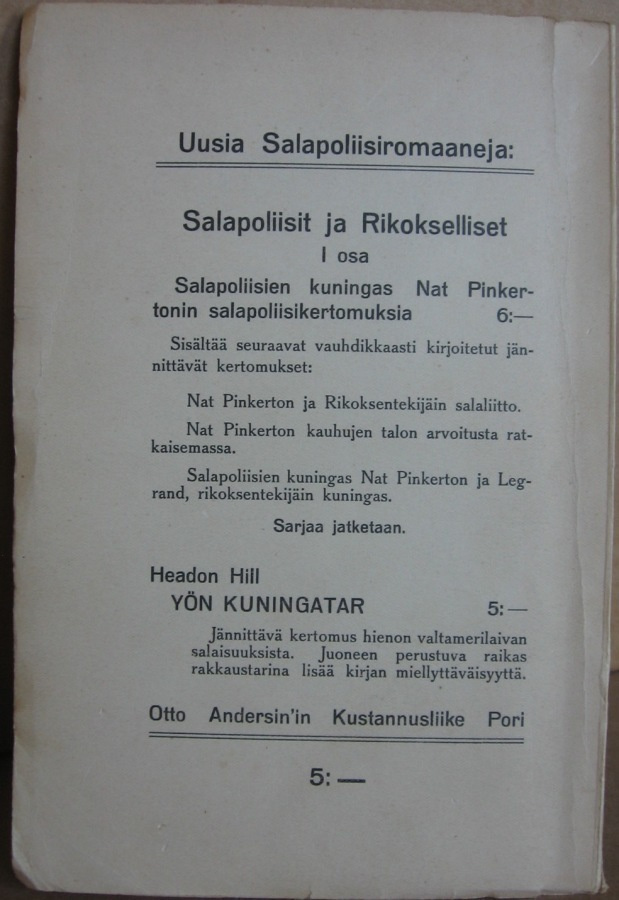 Uusia Salapoliisiromaaneja:

Salapoliisit ja Rikokselliset
I osa

Salapoliisien kuningas Nat Pinkertonin salapoliisikertomuksia 6:—

Sisältää seuraavat vauhdikkaasti kirjoitetut jännittävät kertomukset:

Nat Pinkerton ja Rikoksentekijäin salaliitto.

Nat Pinkerton kauhujen talon arvoitusta ratkaisemassa.

Salapoliisien kuningas Nat Pinkerton ja Legrand, rikoksentekijäin kuningas.

Sarjaa jatketaan.

Headon Hill
YÖN KUNINGATAR 5:—

Jännittävä kertomus hienon valtamerilaivan salaisuuksista. Juoneen perustuva raikas rakkaustarina lisää kirjan miellyttäväisyyttä.

Otto Andersin'in Kustannusliike Pori

5:—